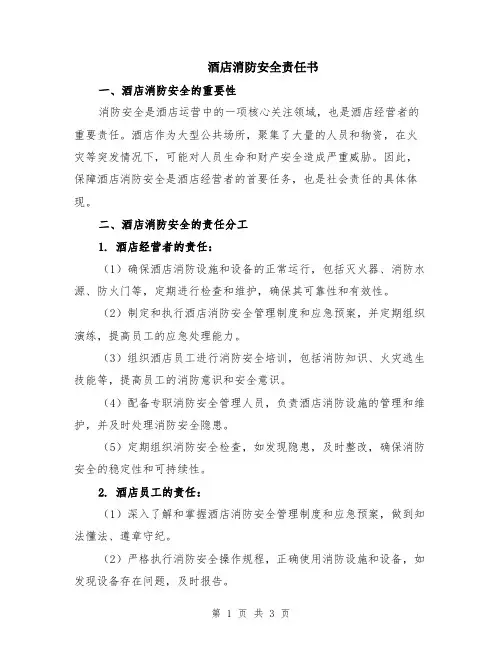 酒店消防安全责任书

一、酒店消防安全的重要性

消防安全是酒店运营中的一项核心关注领域，也是酒店经营者的重要责任。酒店作为大型公共场所，聚集了大量的人员和物资，在火灾等突发情况下，可能对人员生命和财产安全造成严重威胁。因此，保障酒店消防安全是酒店经营者的首要任务，也是社会责任的具体体现。

二、酒店消防安全的责任分工

1. 酒店经营者的责任：

（1）确保酒店消防设施和设备的正常运行，包括灭火器、消防水源、防火门等，定期进行检查和维护，确保其可靠性和有效性。

（2）制定和执行酒店消防安全管理制度和应急预案，并定期组织演练，提高员工的应急处理能力。

（3）组织酒店员工进行消防安全培训，包括消防知识、火灾逃生技能等，提高员工的消防意识和安全意识。

（4）配备专职消防安全管理人员，负责酒店消防设施的管理和维护，并及时处理消防安全隐患。

（5）定期组织消防安全检查，如发现隐患，及时整改，确保消防安全的稳定性和可持续性。

2. 酒店员工的责任：

（1）深入了解和掌握酒店消防安全管理制度和应急预案，做到知法懂法、遵章守纪。

（2）严格执行消防安全操作规程，正确使用消防设施和设备，如发现设备存在问题，及时报告。

第 1 页 共 3 页